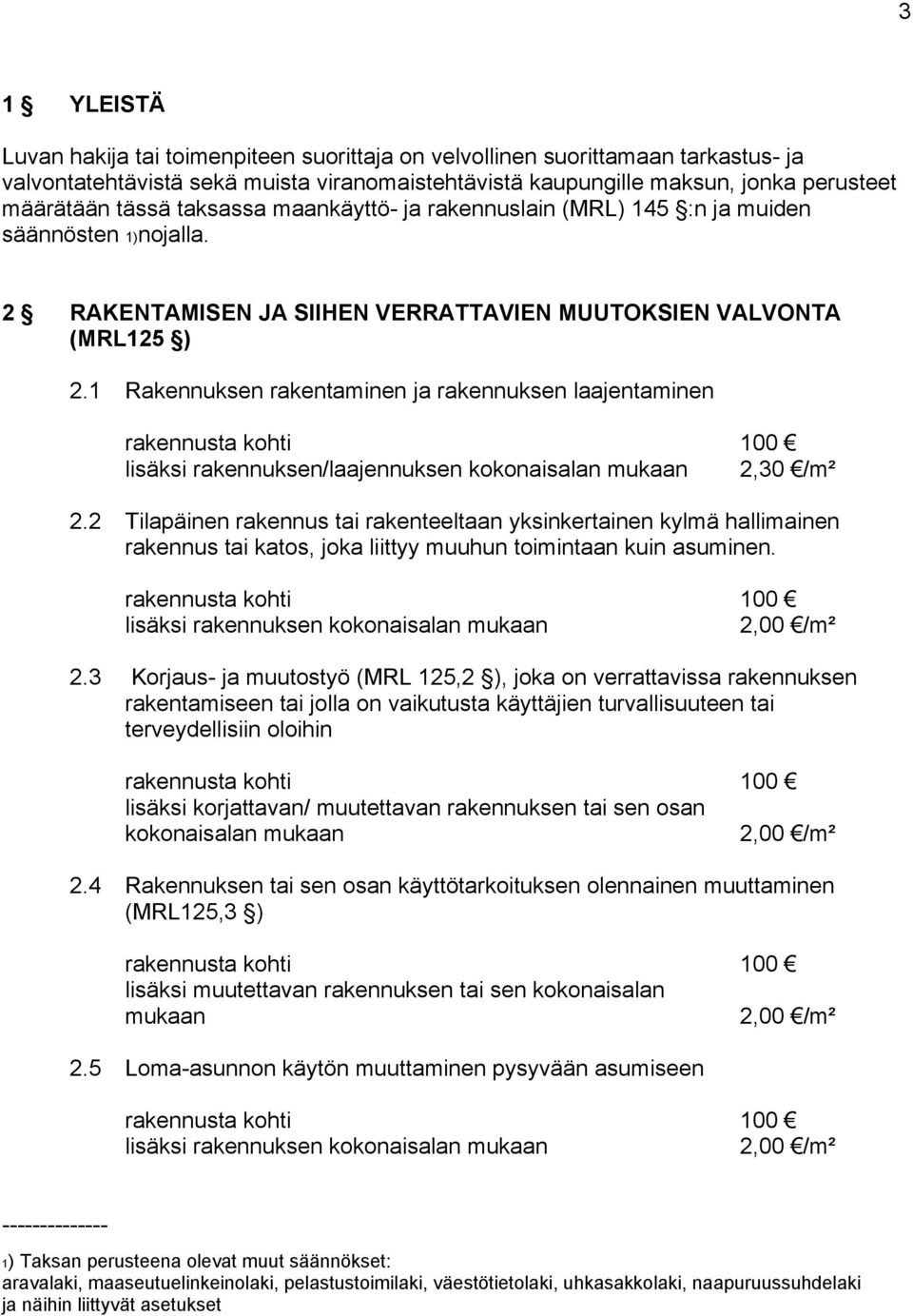 3

1 § YLEISTÄ

Luvan hakija tai toimenpiteen suorittaja on velvollinen suorittamaan tarkastus- ja valvontatehtävistä sekä muista viranomaistehtävistä kaupungille maksun, jonka perusteet määrätään tässä taksassa maankäyttö- ja rakennuslain (MRL) 145 §:n ja muiden säännösten 1)nojalla.

2 § RAKENTAMISEN JA SIIHEN VERRATTAVIEN MUUTOKSIEN VALVONTA (MRL125 §)

2.1 Rakennuksen rakentaminen ja rakennuksen laajentaminen

rakennusta kohti 100 €
lisäksi rakennuksen/laajennuksen kokonaisalan mukaan 2,30 €/m²

2.2 Tilapäinen rakennus tai rakenteeltaan yksinkertainen kylmä hallimainen rakennus tai katos, joka liittyy muuhun toimintaan kuin asuminen.

rakennusta kohti 100 €
lisäksi rakennuksen kokonaisalan mukaan 2,00 €/m²

2.3 Korjaus- ja muutostyö (MRL 125,2 §), joka on verrattavissa rakennuksen rakentamiseen tai jolla on vaikutusta käyttäjien turvallisuuteen tai terveydellisiin oloihin

rakennusta kohti 100 €
lisäksi korjattavan/ muutettavan rakennuksen tai sen osan kokonaisalan mukaan 2,00 €/m²

2.4 Rakennuksen tai sen osan käyttötarkoituksen olennainen muuttaminen (MRL125,3 §)

rakennusta kohti 100 €
lisäksi muutettavan rakennuksen tai sen kokonaisalan mukaan 2,00 €/m²

2.5 Loma-asunnon käytön muuttaminen pysyvään asumiseen

rakennusta kohti 100 €
lisäksi rakennuksen kokonaisalan mukaan 2,00 €/m²

--------------
1) Taksan perusteena olevat muut säännökset:
aravalaki, maaseutuelinkeinolaki, pelastustoimilaki, väestötietolaki, uhkasakkolaki, naapuruussuhdelaki ja näihin liittyvät asetukset